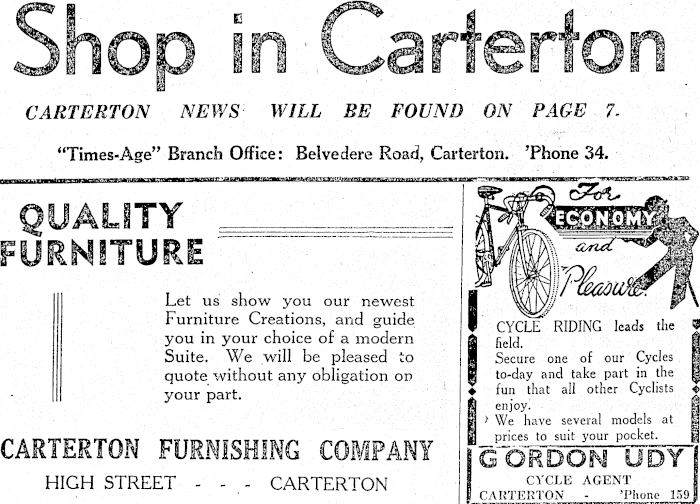 Shop in Carterton

CARTERTON NEWS WILL BE FOUND ON PAGE 7.

"Times-Age" Branch Office: Belvedere Road, Carterton. 'Phone 34.

QUALITY FURNITURE

Let us show you our newest Furniture Creations, and guide you in your choice of a modern Suite. We will be pleased to quote without any obligation on your part.

CARTERTON FURNISHING COMPANY

HIGH STREET - - - CARTERTON

For ECONOMY and Pleasure.

CYCLE RIDING leads the field.
Secure one of our Cycles to-day and take part in the fun that all other Cyclists enjoy.
We have several models at prices to suit your pocket.

GORDON UDY
CYCLE AGENT
CARTERTON - 'Phone 159